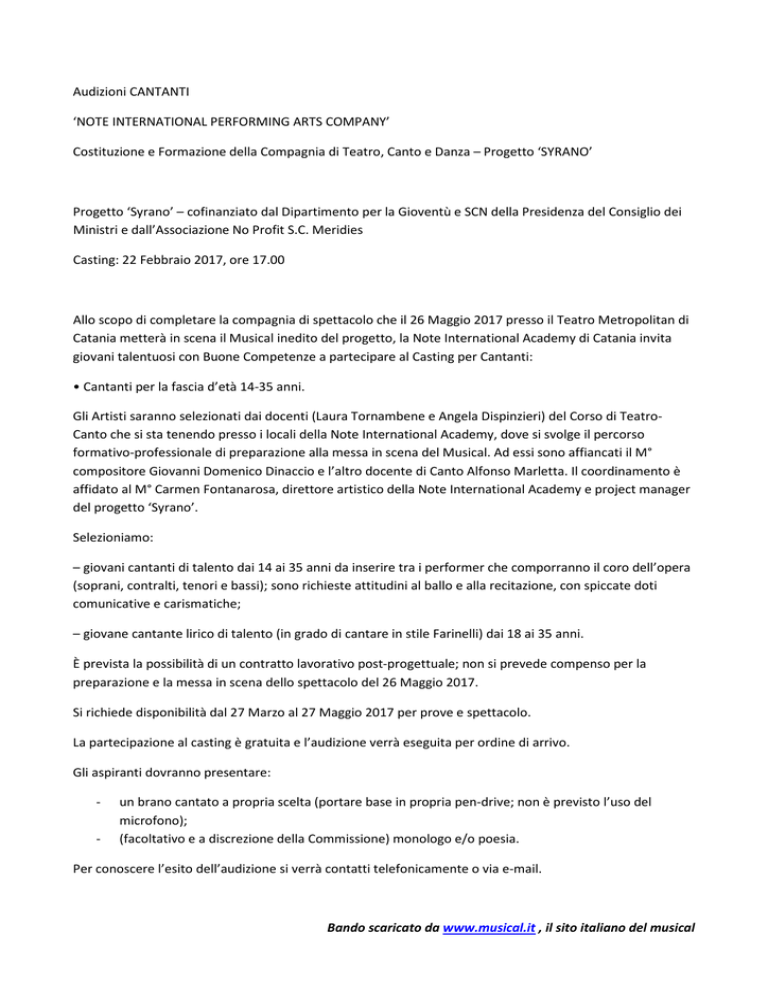 Audizioni CANTANTI

‘NOTE INTERNATIONAL PERFORMING ARTS COMPANY’

Costituzione e Formazione della Compagnia di Teatro, Canto e Danza – Progetto ‘SYRANO’

Progetto ‘Syrano’ – cofinanziato dal Dipartimento per la Gioventù e SCN della Presidenza del Consiglio dei Ministri e dall’Associazione No Profit S.C. Meridies

Casting: 22 Febbraio 2017, ore 17.00

Allo scopo di completare la compagnia di spettacolo che il 26 Maggio 2017 presso il Teatro Metropolitan di Catania metterà in scena il Musical inedito del progetto, la Note International Academy di Catania invita giovani talentuosi con Buone Competenze a partecipare al Casting per Cantanti:

• Cantanti per la fascia d’età 14-35 anni.

Gli Artisti saranno selezionati dai docenti (Laura Tornambene e Angela Dispinzieri) del Corso di Teatro-Canto che si sta tenendo presso i locali della Note International Academy, dove si svolge il percorso formativo-professionale di preparazione alla messa in scena del Musical. Ad essi sono affiancati il M° compositore Giovanni Domenico Dinaccio e l’altro docente di Canto Alfonso Marletta. Il coordinamento è affidato al M° Carmen Fontanarosa, direttore artistico della Note International Academy e project manager del progetto ‘Syrano’.

Selezioniamo:

– giovani cantanti di talento dai 14 ai 35 anni da inserire tra i performer che comporranno il coro dell’opera (soprani, contralti, tenori e bassi); sono richieste attitudini al ballo e alla recitazione, con spiccate doti comunicative e carismatiche;

– giovane cantante lirico di talento (in grado di cantare in stile Farinelli) dai 18 ai 35 anni.

È prevista la possibilità di un contratto lavorativo post-progettuale; non si prevede compenso per la preparazione e la messa in scena dello spettacolo del 26 Maggio 2017.

Si richiede disponibilità dal 27 Marzo al 27 Maggio 2017 per prove e spettacolo.

La partecipazione al casting è gratuita e l’audizione verrà eseguita per ordine di arrivo.

Gli aspiranti dovranno presentare:

- un brano cantato a propria scelta (portare base in propria pen-drive; non è previsto l’uso del microfono);
- (facoltativo e a discrezione della Commissione) monologo e/o poesia.

Per conoscere l’esito dell’audizione si verrà contatti telefonicamente o via e-mail.

Bando scaricato da www.musical.it , il sito italiano del musical